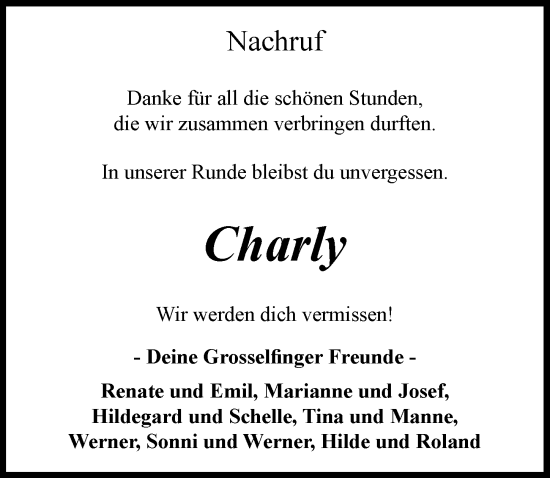 Nachruf

Danke für all die schönen Stunden, die wir zusammen verbringen durften.

In unserer Runde bleibst du unvergessen.

Charly

Wir werden dich vermissen!

- Deine Grosselfinger Freunde -

Renate und Emil, Marianne und Josef, Hildegard und Schelle, Tina und Manne, Werner, Sonni und Werner, Hilde und Roland